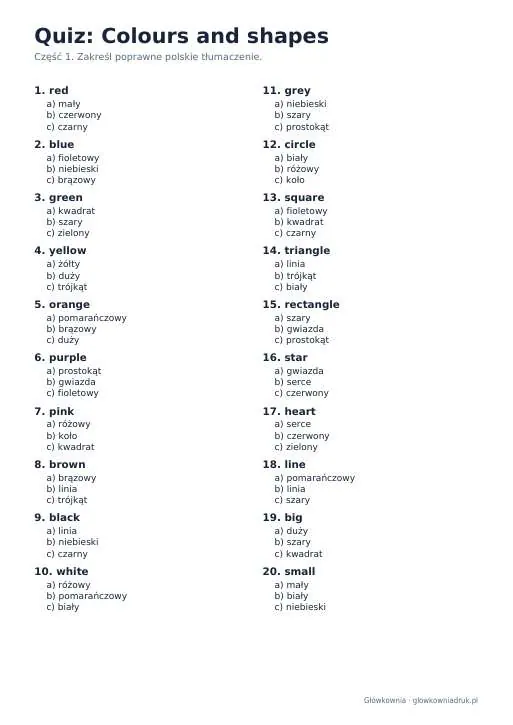 Quiz: Colours and shapes

Część 1. Zakreśl poprawne polskie tłumaczenie.

1. red
a) mały
b) czerwony
c) czarny

2. blue
a) fioletowy
b) niebieski
c) brązowy

3. green
a) kwadrat
b) szary
c) zielony

4. yellow
a) żółty
b) duży
c) trójkąt

5. orange
a) pomarańczowy
b) brązowy
c) duży

6. purple
a) prostokąt
b) gwiazda
c) fioletowy

7. pink
a) różowy
b) koło
c) kwadrat

8. brown
a) brązowy
b) linia
c) trójkąt

9. black
a) linia
b) niebieski
c) czarny

10. white
a) różowy
b) pomarańczowy
c) biały

11. grey
a) niebieski
b) szary
c) prostokąt

12. circle
a) biały
b) różowy
c) koło

13. square
a) fioletowy
b) kwadrat
c) czarny

14. triangle
a) linia
b) trójkąt
c) biały

15. rectangle
a) szary
b) gwiazda
c) prostokąt

16. star
a) gwiazda
b) serce
c) czerwony

17. heart
a) serce
b) czerwony
c) zielony

18. line
a) pomarańczowy
b) linia
c) szary

19. big
a) duży
b) szary
c) kwadrat

20. small
a) mały
b) biały
c) niebieski

Główkownia · glowkowniadruk.pl